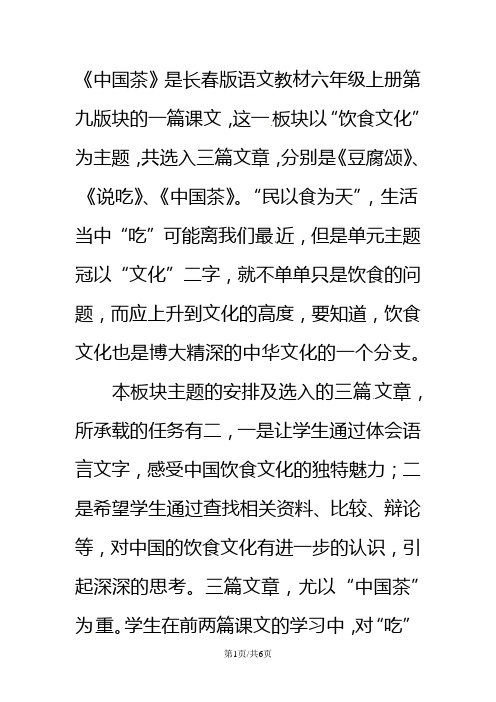 《中国茶》是长春版语文教材六年级上册第九版块的一篇课文，这一板块以“饮食文化”为主题，共选入三篇文章，分别是《豆腐颂》、《说吃》、《中国茶》。“民以食为天”，生活当中“吃”可能离我们最近，但是单元主题冠以“文化”二字，就不单单只是饮食的问题，而应上升到文化的高度，要知道，饮食文化也是博大精深的中华文化的一个分支。

本板块主题的安排及选入的三篇文章，所承载的任务有二，一是让学生通过体会语言文字，感受中国饮食文化的独特魅力；二是希望学生通过查找相关资料、比较、辩论等，对中国的饮食文化有进一步的认识，引起深深的思考。三篇文章，尤以“中国茶”为重。学生在前两篇课文的学习中，对“吃”

第1页/共6页